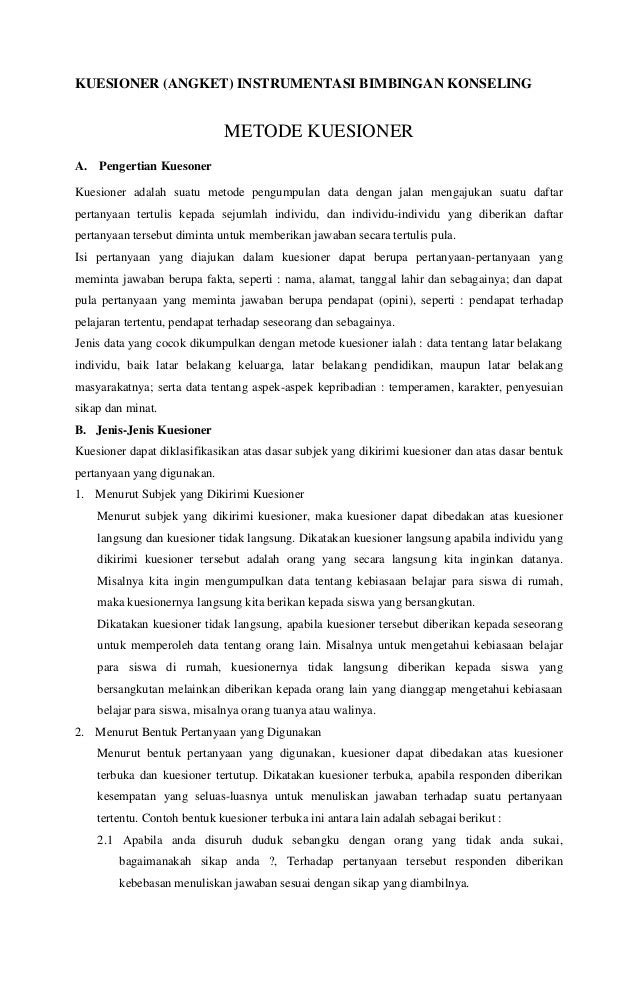 KUESIONER (ANGKET) INSTRUMENTASI BIMBINGAN KONSELING

METODE KUESIONER

A. Pengertian Kuesoner

Kuesioner adalah suatu metode pengumpulan data dengan jalan mengajukan suatu daftar pertanyaan tertulis kepada sejumlah individu, dan individu-individu yang diberikan daftar pertanyaan tersebut diminta untuk memberikan jawaban secara tertulis pula.

Isi pertanyaan yang diajukan dalam kuesioner dapat berupa pertanyaan-pertanyaan yang meminta jawaban berupa fakta, seperti : nama, alamat, tanggal lahir dan sebagainya; dan dapat pula pertanyaan yang meminta jawaban berupa pendapat (opini), seperti : pendapat terhadap pelajaran tertentu, pendapat terhadap seseorang dan sebagainya.

Jenis data yang cocok dikumpulkan dengan metode kuesioner ialah : data tentang latar belakang individu, baik latar belakang keluarga, latar belakang pendidikan, maupun latar belakang masyarakatnya; serta data tentang aspek-aspek kepribadian : temperamen, karakter, penyesuian sikap dan minat.

B. Jenis-Jenis Kuesioner

Kuesioner dapat diklasifikasikan atas dasar subjek yang dikirimi kuesioner dan atas dasar bentuk pertanyaan yang digunakan.

1. Menurut Subjek yang Dikirimi Kuesioner

Menurut subjek yang dikirimi kuesioner, maka kuesioner dapat dibedakan atas kuesioner langsung dan kuesioner tidak langsung. Dikatakan kuesioner langsung apabila individu yang dikirimi kuesioner tersebut adalah orang yang secara langsung kita inginkan datanya. Misalnya kita ingin mengumpulkan data tentang kebiasaan belajar para siswa di rumah, maka kuesionernya langsung kita berikan kepada siswa yang bersangkutan.

Dikatakan kuesioner tidak langsung, apabila kuesioner tersebut diberikan kepada seseorang untuk memperoleh data tentang orang lain. Misalnya untuk mengetahui kebiasaan belajar para siswa di rumah, kuesionernya tidak langsung diberikan kepada siswa yang bersangkutan melainkan diberikan kepada orang lain yang dianggap mengetahui kebiasaan belajar para siswa, misalnya orang tuanya atau walinya.

2. Menurut Bentuk Pertanyaan yang Digunakan

Menurut bentuk pertanyaan yang digunakan, kuesioner dapat dibedakan atas kuesioner terbuka dan kuesioner tertutup. Dikatakan kuesioner terbuka, apabila responden diberikan kesempatan yang seluas-luasnya untuk menuliskan jawaban terhadap suatu pertanyaan tertentu. Contoh bentuk kuesioner terbuka ini antara lain adalah sebagai berikut :

2.1 Apabila anda disuruh duduk sebangku dengan orang yang tidak anda sukai, bagaimanakah sikap anda ?, Terhadap pertanyaan tersebut responden diberikan kebebasan menuliskan jawaban sesuai dengan sikap yang diambilnya.